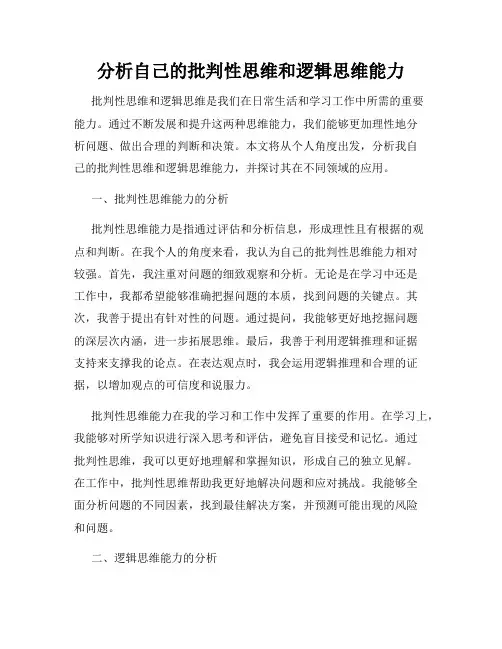 分析自己的批判性思维和逻辑思维能力

批判性思维和逻辑思维是我们在日常生活和学习工作中所需的重要能力。通过不断发展和提升这两种思维能力，我们能够更加理性地分析问题、做出合理的判断和决策。本文将从个人角度出发，分析我自己的批判性思维和逻辑思维能力，并探讨其在不同领域的应用。

一、批判性思维能力的分析

批判性思维能力是指通过评估和分析信息，形成理性且有根据的观点和判断。在我个人的角度来看，我认为自己的批判性思维能力相对较强。首先，我注重对问题的细致观察和分析。无论是在学习中还是工作中，我都希望能够准确把握问题的本质，找到问题的关键点。其次，我善于提出有针对性的问题。通过提问，我能够更好地挖掘问题的深层次内涵，进一步拓展思维。最后，我善于利用逻辑推理和证据支持来支撑我的论点。在表达观点时，我会运用逻辑推理和合理的证据，以增加观点的可信度和说服力。

批判性思维能力在我的学习和工作中发挥了重要的作用。在学习上，我能够对所学知识进行深入思考和评估，避免盲目接受和记忆。通过批判性思维，我可以更好地理解和掌握知识，形成自己的独立见解。在工作中，批判性思维帮助我更好地解决问题和应对挑战。我能够全面分析问题的不同因素，找到最佳解决方案，并预测可能出现的风险和问题。

二、逻辑思维能力的分析